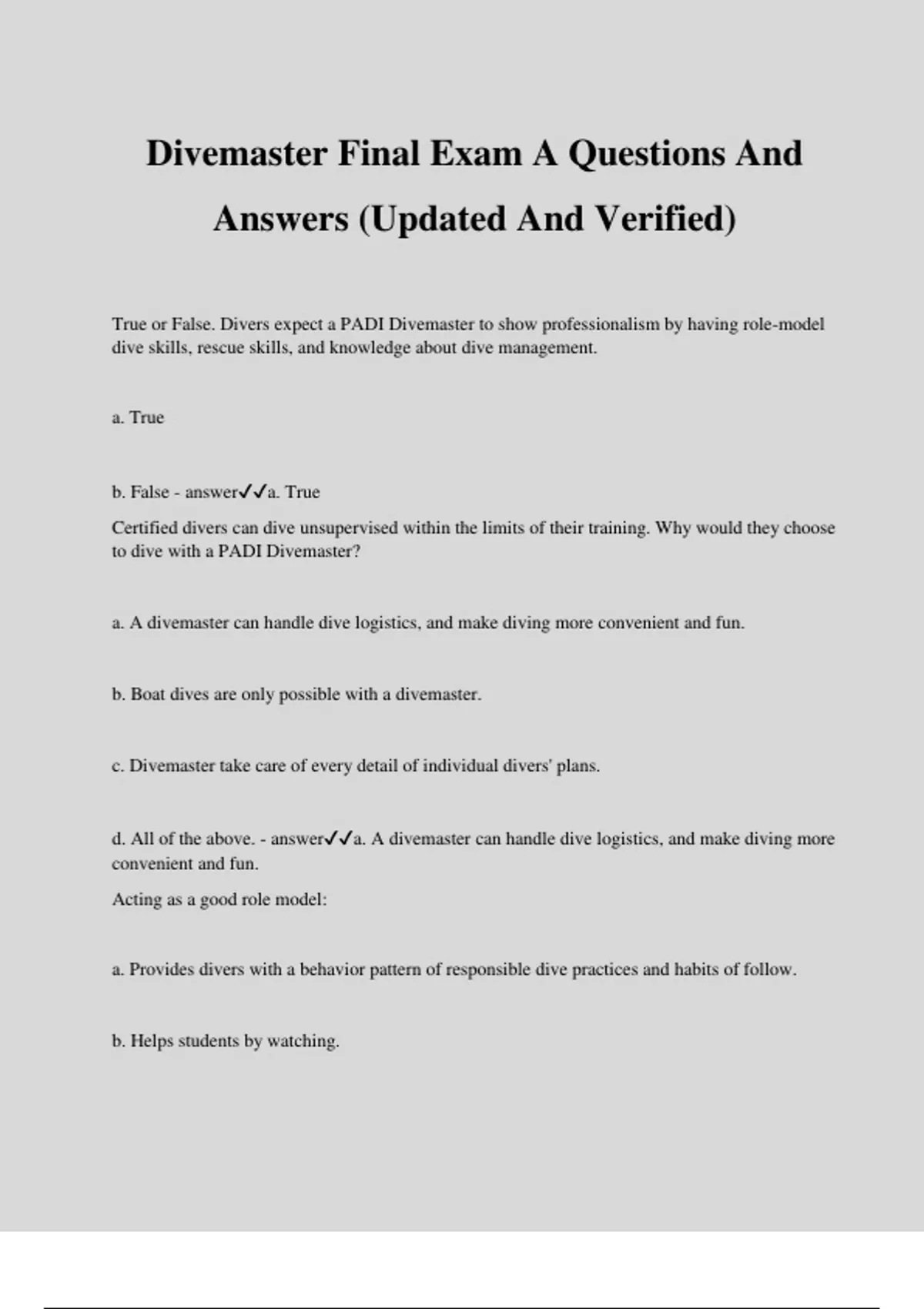 Divemaster Final Exam A Questions And Answers (Updated And Verified)

True or False. Divers expect a PADI Divemaster to show professionalism by having role-model dive skills, rescue skills, and knowledge about dive management.

a. True

b. False - answer✓✓a. True

Certified divers can dive unsupervised within the limits of their training. Why would they choose to dive with a PADI Divemaster?

a. A divemaster can handle dive logistics, and make diving more convenient and fun.

b. Boat dives are only possible with a divemaster.

c. Divemaster take care of every detail of individual divers' plans.

d. All of the above. - answer✓✓a. A divemaster can handle dive logistics, and make diving more convenient and fun.

Acting as a good role model:

a. Provides divers with a behavior pattern of responsible dive practices and habits of follow.

b. Helps students by watching.